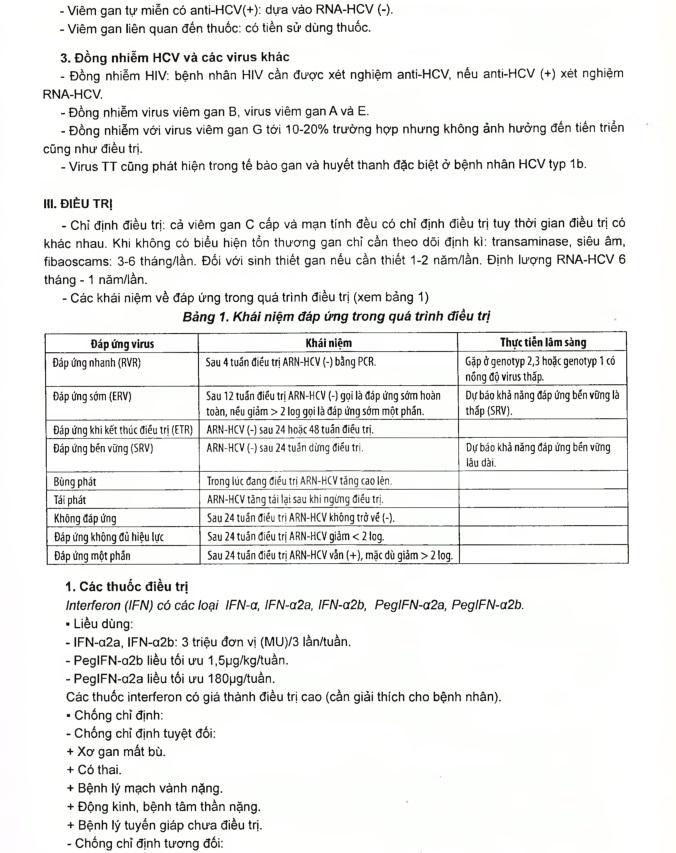 - Viêm gan tự miễn có anti-HCV(+): dựa vào RNA-HCV (-).
- Viêm gan liên quan đến thuốc: có tiền sử dùng thuốc.

3. Đồng nhiễm HCV và các virus khác
- Đồng nhiễm HIV: bệnh nhân HIV cần được xét nghiệm anti-HCV, nếu anti-HCV (+) xét nghiệm RNA-HCV.
- Đồng nhiễm virus viêm gan B, virus viêm gan A và E.
- Đồng nhiễm với virus viêm gan G tới 10-20% trường hợp nhưng không ảnh hưởng đến tiến triển cũng như điều trị.
- Virus TT cũng phát hiện trong tế bào gan và huyết thanh đặc biệt ở bệnh nhân HCV typ 1b.

III. ĐIỀU TRỊ
- Chỉ định điều trị: cả viêm gan C cấp và mạn tính đều có chỉ định điều trị tuy thời gian điều trị có khác nhau. Khi không có biểu hiện tổn thương gan chỉ cần theo dõi định kì: transaminase, siêu âm, fibaoscams: 3-6 tháng/lần. Đối với sinh thiết gan nếu cần thiết 1-2 năm/lần. Định lượng RNA-HCV 6 tháng - 1 năm/lần.
- Các khái niệm về đáp ứng trong quá trình điều trị (xem bảng 1)

Bảng 1. Khái niệm đáp ứng trong quá trình điều trị

| Đáp ứng virus | Khái niệm | Thực tiễn lâm sàng |
|---|---|---|
| Đáp ứng nhanh (RVR) | Sau 4 tuần điều trị ARN-HCV (-) bằng PCR. | Gặp ở genotyp 2,3 hoặc genotyp 1 có nồng độ virus thấp. |
| Đáp ứng sớm (ERV) | Sau 12 tuần điều trị ARN-HCV (-) gọi là đáp ứng sớm hoàn toàn, nếu giảm > 2 log gọi là đáp ứng sớm một phần. | Dự báo khả năng đáp ứng bền vững là thấp (SRV). |
| Đáp ứng khi kết thúc điều trị (ETR) | ARN-HCV (-) sau 24 hoặc 48 tuần điều trị. | |
| Đáp ứng bền vững (SRV) | ARN-HCV (-) sau 24 tuần dừng điều trị. | Dự báo khả năng đáp ứng bền vững lâu dài. |
| Bùng phát | Trong lúc đang điều trị ARN-HCV tăng cao lên. | |
| Tái phát | ARN-HCV tăng tái lại sau khi ngừng điều trị. | |
| Không đáp ứng | Sau 24 tuần điều trị ARN-HCV không trở về (-). | |
| Đáp ứng không đủ hiệu lực | Sau 24 tuần điều trị ARN-HCV giảm < 2 log. | |
| Đáp ứng một phần | Sau 24 tuần điều trị ARN-HCV vẫn (+), mặc dù giảm > 2 log. | |

1. Các thuốc điều trị
Interferon (IFN) có các loại IFN-α, IFN-α2a, IFN-α2b, PegIFN-α2a, PegIFN-α2b.
• Liều dùng:
- IFN-α2a, IFN-α2b: 3 triệu đơn vị (MU)/3 lần/tuần.
- PegIFN-α2b liều tối ưu 1,5μg/kg/tuần.
- PegIFN-α2a liều tối ưu 180μg/tuần.
Các thuốc interferon có giá thành điều trị cao (cần giải thích cho bệnh nhân).
• Chống chỉ định:
- Chống chỉ định tuyệt đối:
+ Xơ gan mất bù.
+ Có thai.
+ Bệnh lý mạch vành nặng.
+ Động kinh, bệnh tâm thần nặng.
+ Bệnh lý tuyến giáp chưa điều trị.
- Chống chỉ định tương đối: